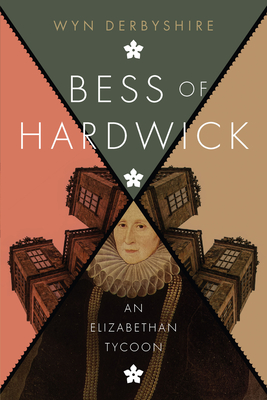 WYN DERBYSHIRE

BESS OF HARDWICK

AN ELIZABETHAN TYCOON